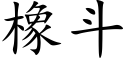 橡斗